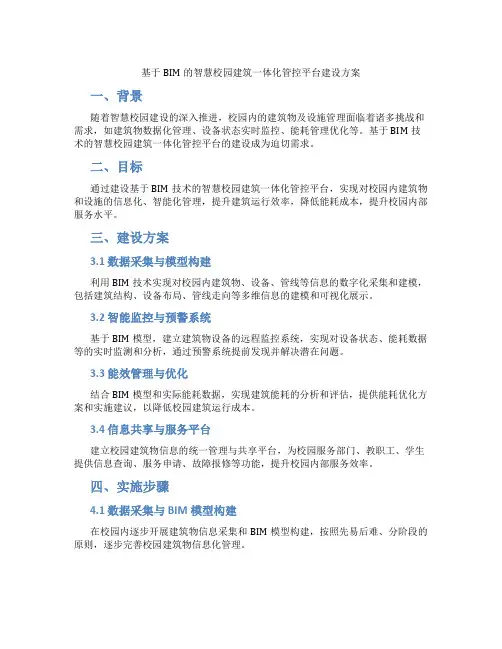 基于 BIM 的智慧校园建筑一体化管控平台建设方案

一、背景

随着智慧校园建设的深入推进，校园内的建筑物及设施管理面临着诸多挑战和需求，如建筑物数据化管理、设备状态实时监控、能耗管理优化等。基于 BIM 技术的智慧校园建筑一体化管控平台的建设成为迫切需求。

二、目标

通过建设基于 BIM 技术的智慧校园建筑一体化管控平台，实现对校园内建筑物和设施的信息化、智能化管理，提升建筑运行效率，降低能耗成本，提升校园内部服务水平。

三、建设方案

3.1 数据采集与模型构建

利用 BIM 技术实现对校园内建筑物、设备、管线等信息的数字化采集和建模，包括建筑结构、设备布局、管线走向等多维信息的建模和可视化展示。

3.2 智能监控与预警系统

基于 BIM 模型，建立建筑物设备的远程监控系统，实现对设备状态、能耗数据等的实时监测和分析，通过预警系统提前发现并解决潜在问题。

3.3 能效管理与优化

结合 BIM 模型和实际能耗数据，实现建筑能耗的分析和评估，提供能耗优化方案和实施建议，以降低校园建筑运行成本。

3.4 信息共享与服务平台

建立校园建筑物信息的统一管理与共享平台，为校园服务部门、教职工、学生提供信息查询、服务申请、故障报修等功能，提升校园内部服务效率。

四、实施步骤

4.1 数据采集与 BIM 模型构建

在校园内逐步开展建筑物信息采集和 BIM 模型构建，按照先易后难、分阶段的原则，逐步完善校园建筑物信息化管理。